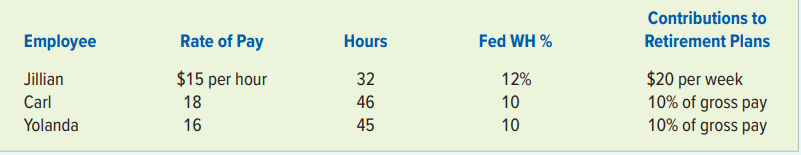 | Employee | Rate of Pay | Hours | Fed WH % | Contributions to Retirement Plans |
|---|---|---|---|---|
| Jillian | \$15 per hour | 32 | 12% | \$20 per week |
| Carl | 18 | 46 | 10 | 10% of gross pay |
| Yolanda | 16 | 45 | 10 | 10% of gross pay |